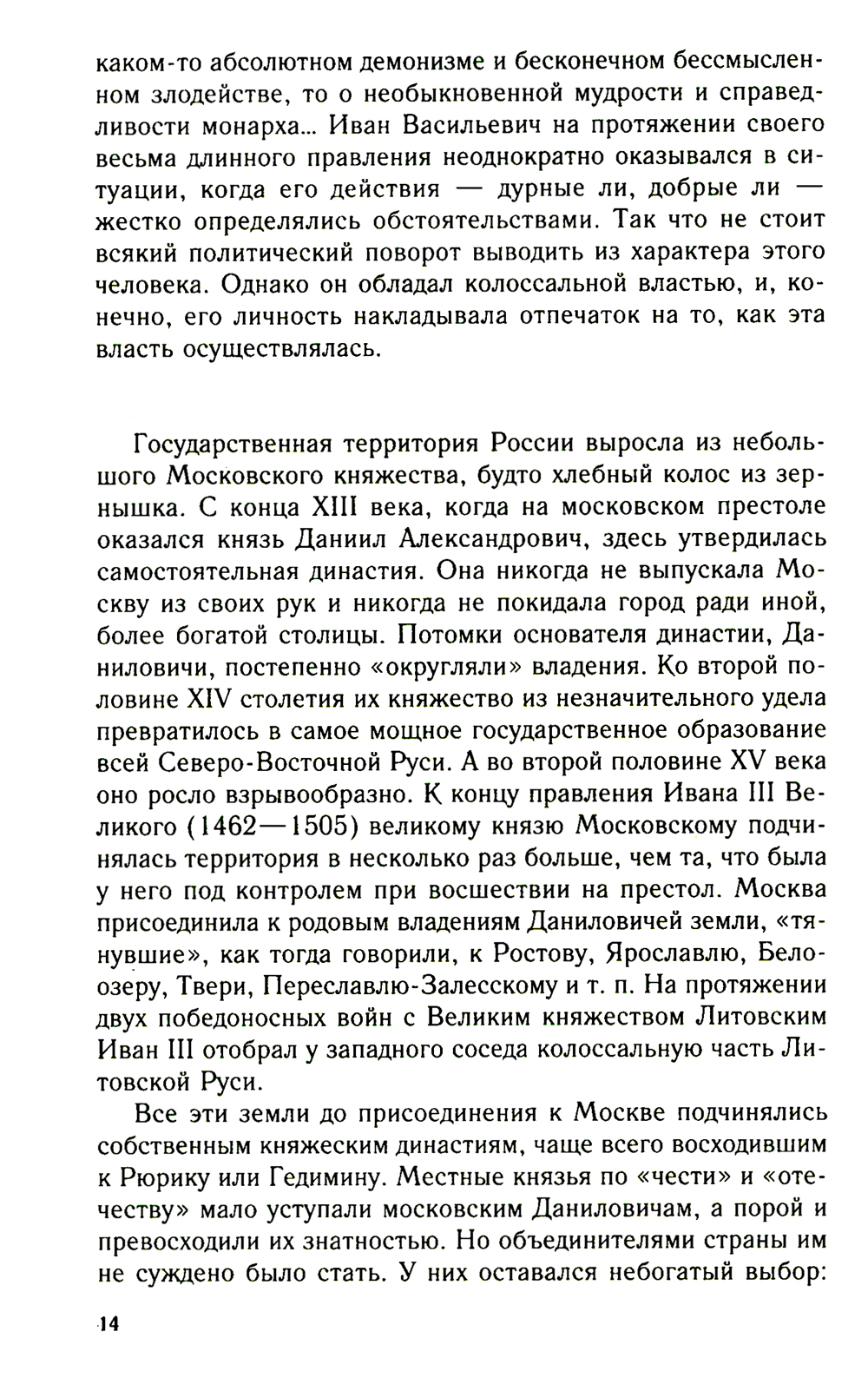 каком-то абсолютном демонизме и бесконечном бессмысленном злодействе, то о необыкновенной мудрости и справедливости монарха... Иван Васильевич на протяжении своего весьма длинного правления неоднократно оказывался в ситуации, когда его действия — дурные ли, добрые ли — жестко определялись обстоятельствами. Так что не стоит всякий политический поворот выводить из характера этого человека. Однако он обладал колоссальной властью, и, конечно, его личность накладывала отпечаток на то, как эта власть осуществлялась.

Государственная территория России выросла из небольшого Московского княжества, будто хлебный колос из зернышка. С конца XIII века, когда на московском престоле оказался князь Даниил Александрович, здесь утвердилась самостоятельная династия. Она никогда не выпускала Москву из своих рук и никогда не покидала город ради иной, более богатой столицы. Потомки основателя династии, Даниловичи, постепенно «округляли» владения. Ко второй половине XIV столетия их княжество из незначительного удела превратилось в самое мощное государственное образование всей Северо-Восточной Руси. А во второй половине XV века оно росло взрывообразно. К концу правления Ивана III Великого (1462—1505) великому князю Московскому подчинялась территория в несколько раз больше, чем та, что была у него под контролем при восшествии на престол. Москва присоединила к родовым владениям Даниловичей земли, «тянувшие», как тогда говорили, к Ростову, Ярославлю, Белоозеру, Твери, Переславлю-Залесскому и т. п. На протяжении двух победоносных войн с Великим княжеством Литовским Иван III отобрал у западного соседа колоссальную часть Литовской Руси.

Все эти земли до присоединения к Москве подчинялись собственным княжеским династиям, чаще всего восходившим к Рюрику или Гедимину. Местные князья по «чести» и «отечеству» мало уступали московским Даниловичам, а порой и превосходили их знатностью. Но объединителями страны им не суждено было стать. У них оставался небогатый выбор:

14